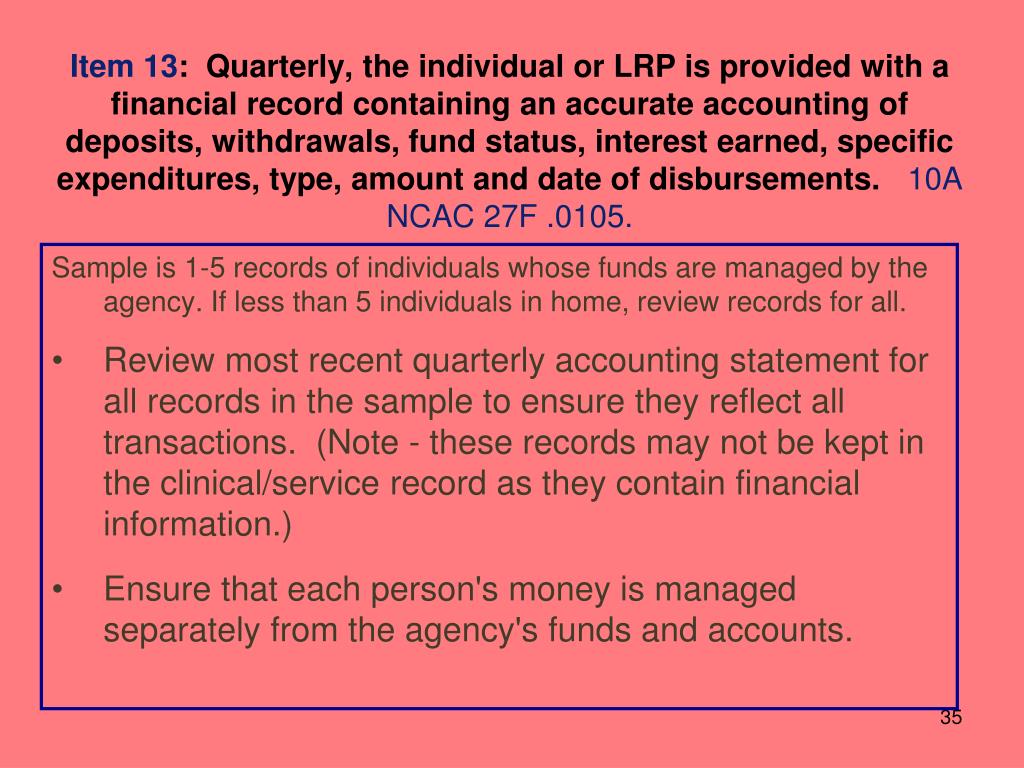 Item 13: Quarterly, the individual or LRP is provided with a financial record containing an accurate accounting of deposits, withdrawals, fund status, interest earned, specific expenditures, type, amount and date of disbursements. 10A NCAC 27F .0105.

Sample is 1-5 records of individuals whose funds are managed by the agency. If less than 5 individuals in home, review records for all.

• Review most recent quarterly accounting statement for all records in the sample to ensure they reflect all transactions. (Note - these records may not be kept in the clinical/service record as they contain financial information.)

• Ensure that each person's money is managed separately from the agency's funds and accounts.

35